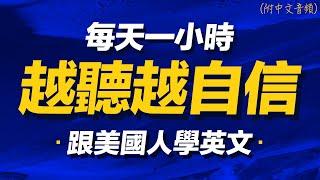 (附中文音頻)

每天一小時

越聽越自信

· 跟美國人學英文 ·